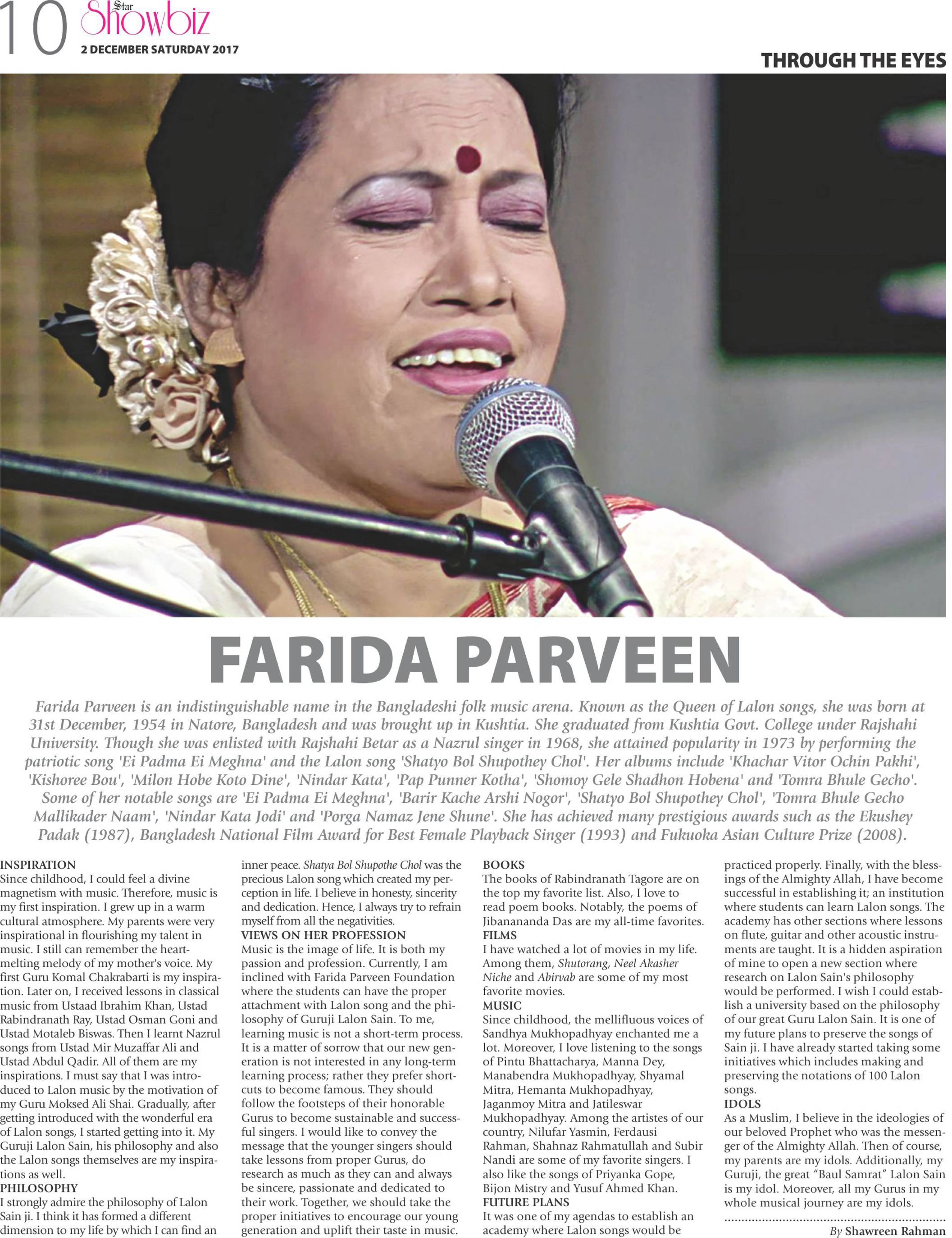 10 Star Showbiz
2 DECEMBER SATURDAY 2017

THROUGH THE EYES

FARIDA PARVEEN

Farida Parveen is an indistinguishable name in the Bangladeshi folk music arena. Known as the Queen of Lalon songs, she was born at 31st December, 1954 in Natore, Bangladesh and was brought up in Kushtia. She graduated from Kushtia Govt. College under Rajshahi University. Though she was enlisted with Rajshahi Betar as a Nazrul singer in 1968, she attained popularity in 1973 by performing the patriotic song 'Ei Padma Ei Meghna' and the Lalon song 'Shatyo Bol Shupothey Chol'. Her albums include 'Khachar Vitor Ochin Pakhi', 'Kishoree Bou', 'Milon Hobe Koto Dine', 'Nindar Kata', 'Pap Punner Kotha', 'Shomoy Gele Shadhon Hobena' and 'Tomra Bhule Gecho'. Some of her notable songs are 'Ei Padma Ei Meghna', 'Barir Kache Arshi Nogor', 'Shatyo Bol Shupothey Chol', 'Tomra Bhule Gecho Mallikader Naam', 'Nindar Kata Jodi' and 'Porga Namaz Jene Shune'. She has achieved many prestigious awards such as the Ekushey Padak (1987), Bangladesh National Film Award for Best Female Playback Singer (1993) and Fukuoka Asian Culture Prize (2008).

INSPIRATION
Since childhood, I could feel a divine magnetism with music. Therefore, music is my first inspiration. I grew up in a warm cultural atmosphere. My parents were very inspirational in flourishing my talent in music. I still can remember the heart-melting melody of my mother's voice. My first Guru Komal Chakrabarti is my inspiration. Later on, I received lessons in classical music from Ustaad Ibrahim Khan, Ustad Rabindranath Ray, Ustad Osman Goni and Ustad Motaleb Biswas. Then I learnt Nazrul songs from Ustad Mir Muzaffar Ali and Ustad Abdul Qadir. All of them are my inspirations. I must say that I was introduced to Lalon music by the motivation of my Guru Moksed Ali Shai. Gradually, after getting introduced with the wonderful era of Lalon songs, I started getting into it. My Guruji Lalon Sain, his philosophy and also the Lalon songs themselves are my inspirations as well.
PHILOSOPHY
I strongly admire the philosophy of Lalon Sain ji. I think it has formed a different dimension to my life by which I can find an inner peace. Shatya Bol Shupothe Chol was the precious Lalon song which created my perception in life. I believe in honesty, sincerity and dedication. Hence, I always try to refrain myself from all the negativities.
VIEWS ON HER PROFESSION
Music is the image of life. It is both my passion and profession. Currently, I am inclined with Farida Parveen Foundation where the students can have the proper attachment with Lalon song and the philosophy of Guruji Lalon Sain. To me, learning music is not a short-term process. It is a matter of sorrow that our new generation is not interested in any long-term learning process; rather they prefer shortcuts to become famous. They should follow the footsteps of their honorable Gurus to become sustainable and successful singers. I would like to convey the message that the younger singers should take lessons from proper Gurus, do research as much as they can and always be sincere, passionate and dedicated to their work. Together, we should take the proper initiatives to encourage our young generation and uplift their taste in music.
BOOKS
The books of Rabindranath Tagore are on the top my favorite list. Also, I love to read poem books. Notably, the poems of Jibanananda Das are my all-time favorites.
FILMS
I have watched a lot of movies in my life. Among them, Shutorang, Neel Akasher Niche and Abirvab are some of my most favorite movies.
MUSIC
Since childhood, the mellifluous voices of Sandhya Mukhopadhyay enchanted me a lot. Moreover, I love listening to the songs of Pintu Bhattacharya, Manna Dey, Manabendra Mukhopadhyay, Shyamal Mitra, Hemanta Mukhopadhyay, Jaganmoy Mitra and Jatileswar Mukhopadhyay. Among the artistes of our country, Nilufar Yasmin, Ferdausi Rahman, Shahnaz Rahmatullah and Subir Nandi are some of my favorite singers. I also like the songs of Priyanka Gope, Bijon Mistry and Yusuf Ahmed Khan.
FUTURE PLANS
It was one of my agendas to establish an academy where Lalon songs would be practiced properly. Finally, with the blessings of the Almighty Allah, I have become successful in establishing it; an institution where students can learn Lalon songs. The academy has other sections where lessons on flute, guitar and other acoustic instruments are taught. It is a hidden aspiration of mine to open a new section where research on Lalon Sain's philosophy would be performed. I wish I could establish a university based on the philosophy of our great Guru Lalon Sain. It is one of my future plans to preserve the songs of Sain ji. I have already started taking some initiatives which includes making and preserving the notations of 100 Lalon songs.
IDOLS
As a Muslim, I believe in the ideologies of our beloved Prophet who was the messenger of the Almighty Allah. Then of course, my parents are my idols. Additionally, my Guruji, the great "Baul Samrat" Lalon Sain is my idol. Moreover, all my Gurus in my whole musical journey are my idols.

By Shawreen Rahman